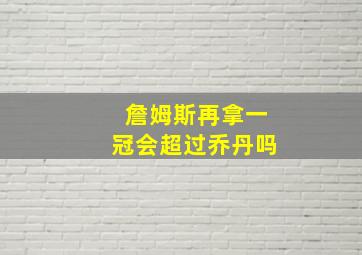 詹姆斯再拿一冠会超过乔丹吗